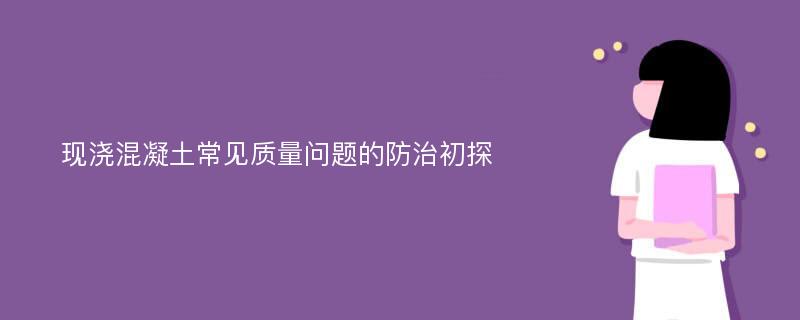 现浇混凝土常见质量问题的防治初探